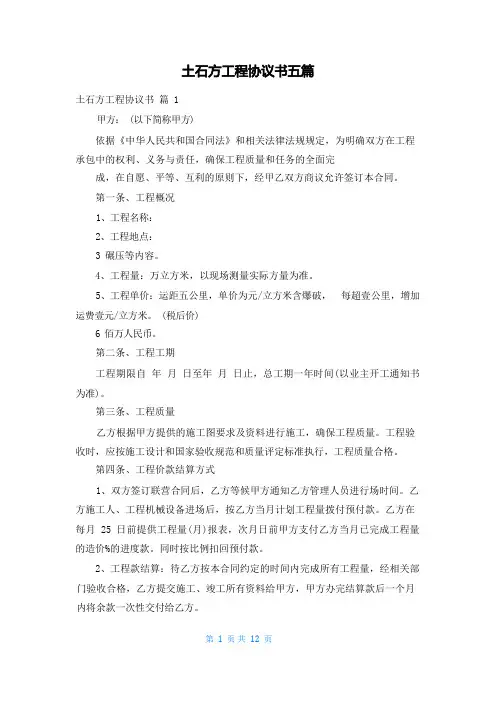 土石方工程协议书五篇

土石方工程协议书 篇 1

甲方：（以下简称甲方）

依据《中华人民共和国合同法》和相关法律法规规定，为明确双方在工程承包中的权利、义务与责任，确保工程质量和任务的全面完

成，在自愿、平等、互利的原则下，经甲乙双方商议允许签订本合同。

第一条、工程概况

1、工程名称：

2、工程地点：

3 碾压等内容。

4、工程量：万立方米，以现场测量实际方量为准。

5、工程单价：运距五公里，单价为元/立方米含爆破， 每超壹公里，增加运费壹元/立方米。（税后价）

6 佰万人民币。

第二条、工程工期

工程期限自 年 月 日至年 月 日止，总工期一年时间(以业主开工通知书为准)。

第三条、工程质量

乙方根据甲方提供的施工图要求及资料进行施工，确保工程质量。工程验收时，应按施工设计和国家验收规范和质量评定标准执行，工程质量合格。

第四条、工程价款结算方式

1、双方签订联营合同后，乙方等候甲方通知乙方管理人员进行场时间。乙方施工人、工程机械设备进场后，按乙方当月计划工程量拨付预付款。乙方在每月 25 日前提供工程量(月)报表，次月日前甲方支付乙方当月已完成工程量的造价%的进度款，同时按比例扣回预付款。

2、工程款结算：待乙方按本合同约定的时间内完成所有工程量，经相关部门验收合格，乙方提交施工、竣工所有资料给甲方，甲方办完结算款后一个月内将余款一次性交付给乙方。

第 1 页 共 12 页